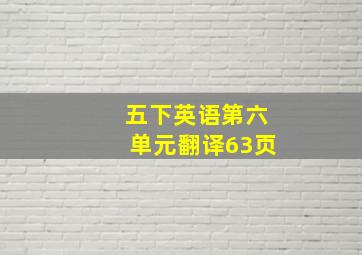 五下英语第六单元翻译63页